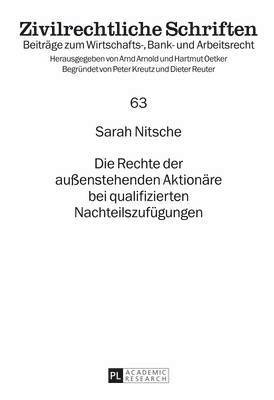 Zivilrechtliche Schriften
Beiträge zum Wirtschafts-, Bank- und Arbeitsrecht
Herausgegeben von Arnd Arnold und Hartmut Oetker
Begründet von Peter Kreutz und Dieter Reuter

63

Sarah Nitsche

Die Rechte der außenstehenden Aktionäre bei qualifizierten Nachteilszufügungen

PL ACADEMIC RESEARCH